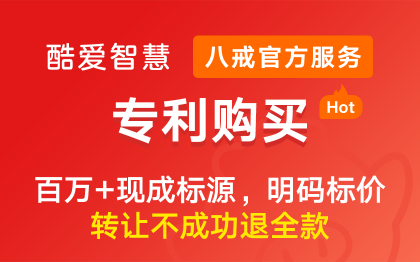 酷爱智慧 八戒官方服务

专利购买 Hot

百万+现成标源，明码标价
转让不成功退全款